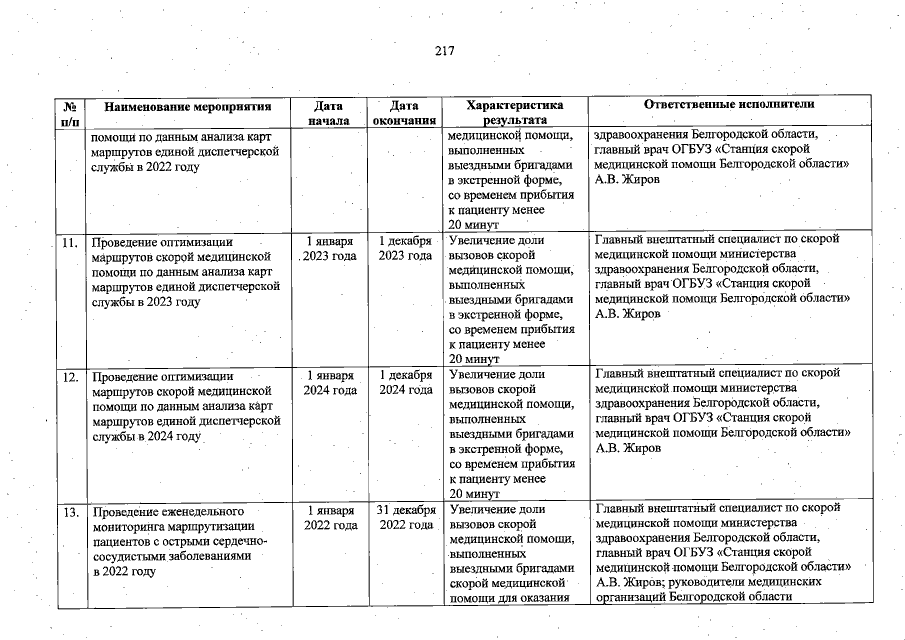 217

| № п/п | Наименование мероприятия | Дата начала | Дата окончания | Характеристика результата | Ответственные исполнители |
|---|---|---|---|---|---|
| | помощи по данным анализа карт маршрутов единой диспетчерской службы в 2022 году | | | медицинской помощи, выполненных выездными бригадами в экстренной форме, со временем прибытия к пациенту менее 20 минут | здравоохранения Белгородской области, главный врач ОГБУЗ «Станция скорой медицинской помощи Белгородской области» А.В. Жиров |
| 11. | Проведение оптимизации маршрутов скорой медицинской помощи по данным анализа карт маршрутов единой диспетчерской службы в 2023 году | 1 января 2023 года | 1 декабря 2023 года | Увеличение доли вызовов скорой медицинской помощи, выполненных выездными бригадами в экстренной форме, со временем прибытия к пациенту менее 20 минут | Главный внештатный специалист по скорой медицинской помощи министерства здравоохранения Белгородской области, главный врач ОГБУЗ «Станция скорой медицинской помощи Белгородской области» А.В. Жиров |
| 12. | Проведение оптимизации маршрутов скорой медицинской помощи по данным анализа карт маршрутов единой диспетчерской службы в 2024 году | 1 января 2024 года | 1 декабря 2024 года | Увеличение доли вызовов скорой медицинской помощи, выполненных выездными бригадами в экстренной форме, со временем прибытия к пациенту менее 20 минут | Главный внештатный специалист по скорой медицинской помощи министерства здравоохранения Белгородской области, главный врач ОГБУЗ «Станция скорой медицинской помощи Белгородской области» А.В. Жиров |
| 13. | Проведение еженедельного мониторинга маршрутизации пациентов с острыми сердечно-сосудистыми заболеваниями в 2022 году | 1 января 2022 года | 31 декабря 2022 года | Увеличение доли вызовов скорой медицинской помощи, выполненных выездными бригадами скорой медицинской помощи для оказания | Главный внештатный специалист по скорой медицинской помощи министерства здравоохранения Белгородской области, главный врач ОГБУЗ «Станция скорой медицинской помощи Белгородской области» А.В. Жиров; руководители медицинских организаций Белгородской области |